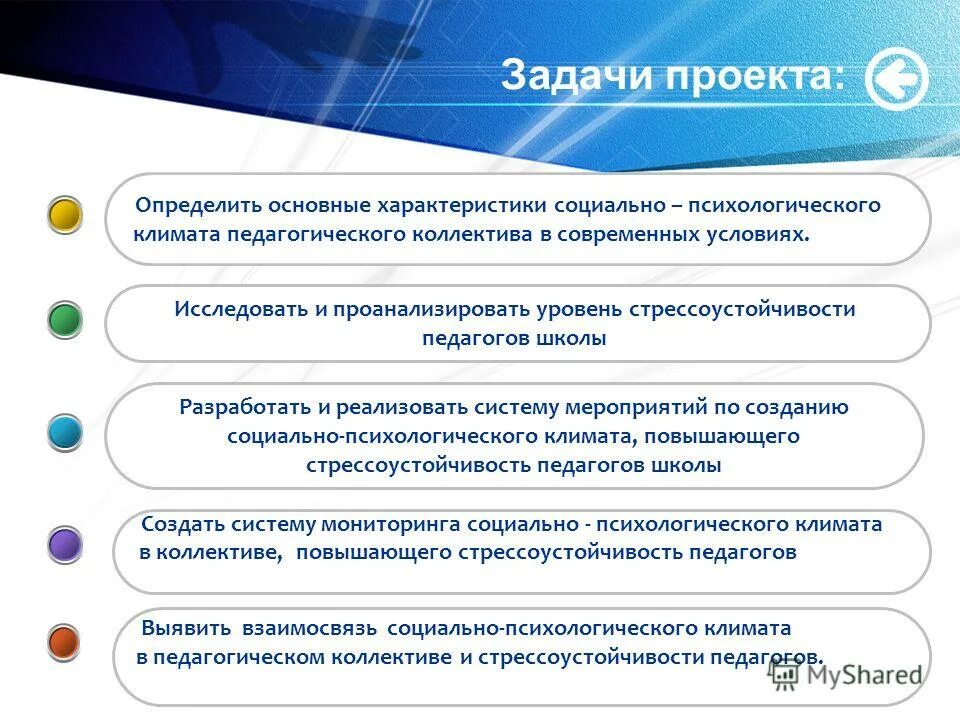 Задачи проекта:

Определить основные характеристики социально – психологического климата педагогического коллектива в современных условиях.

Исследовать и проанализировать уровень стрессоустойчивости педагогов школы

Разработать и реализовать систему мероприятий по созданию социально-психологического климата, повышающего стрессоустойчивость педагогов школы

Создать систему мониторинга социально - психологического климата в коллективе, повышающего стрессоустойчивость педагогов

Выявить взаимосвязь социально-психологического климата в педагогическом коллективе и стрессоустойчивости педагогов.

MyShared